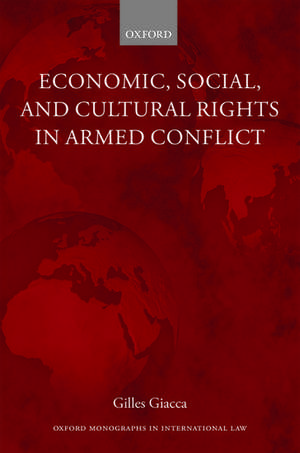 OXFORD

ECONOMIC, SOCIAL, AND CULTURAL RIGHTS IN ARMED CONFLICT

Gilles Giacca

OXFORD MONOGRAPHS IN INTERNATIONAL LAW